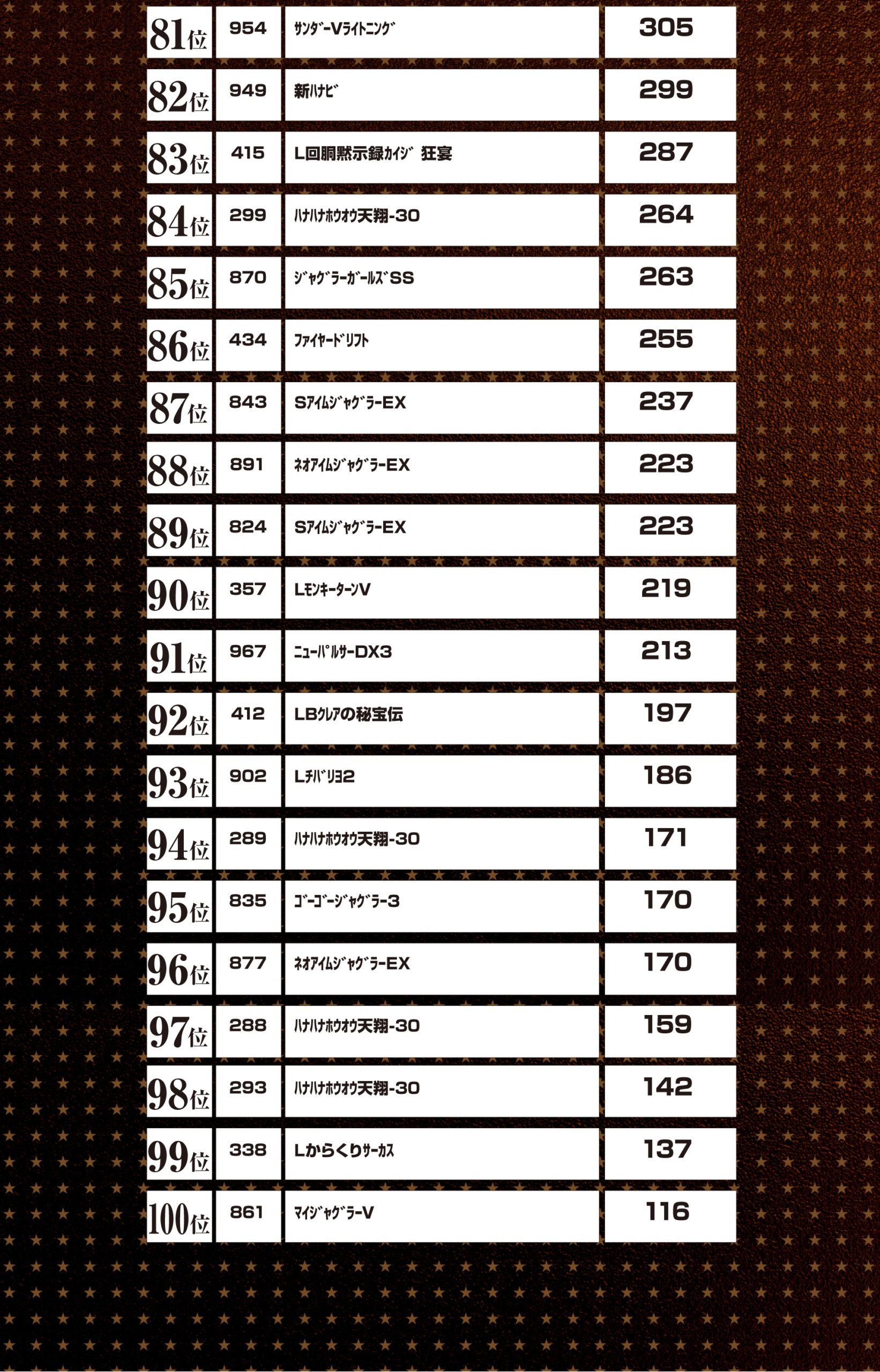 | 81位 | 954 | ｻﾝﾀﾞｰVﾗｲﾄﾆﾝｸﾞ | 305 |
|---|---|---|---|
| 82位 | 949 | 新ﾊﾅﾋﾞ | 299 |
| 83位 | 415 | L回胴黙示録ｶｲｼﾞ 狂宴 | 287 |
| 84位 | 299 | ﾊﾅﾊﾅﾎｳｵｳ天翔-30 | 264 |
| 85位 | 870 | ｼﾞｬｸﾞﾗｰｶﾞｰﾙｽﾞSS | 263 |
| 86位 | 434 | ﾌｧｲﾔｰﾄﾞﾘﾌﾄ | 255 |
| 87位 | 843 | SｱｲﾑｼﾞｬｸﾞﾗｰEX | 237 |
| 88位 | 891 | ﾈｵｱｲﾑｼﾞｬｸﾞﾗｰEX | 223 |
| 89位 | 824 | SｱｲﾑｼﾞｬｸﾞﾗｰEX | 223 |
| 90位 | 357 | LﾓﾝｷｰﾀｰﾝV | 219 |
| 91位 | 967 | ﾆｭｰﾊﾟﾙｻｰDX3 | 213 |
| 92位 | 412 | LBｸﾚｱの秘宝伝 | 197 |
| 93位 | 902 | Lﾁﾊﾞﾘﾖ2 | 186 |
| 94位 | 289 | ﾊﾅﾊﾅﾎｳｵｳ天翔-30 | 171 |
| 95位 | 835 | ｺﾞｰｺﾞｰｼﾞｬｸﾞﾗｰ3 | 170 |
| 96位 | 877 | ﾈｵｱｲﾑｼﾞｬｸﾞﾗｰEX | 170 |
| 97位 | 288 | ﾊﾅﾊﾅﾎｳｵｳ天翔-30 | 159 |
| 98位 | 293 | ﾊﾅﾊﾅﾎｳｵｳ天翔-30 | 142 |
| 99位 | 338 | Lからくりｻｰｶｽ | 137 |
| 100位 | 861 | ﾏｲｼﾞｬｸﾞﾗｰV | 116 |